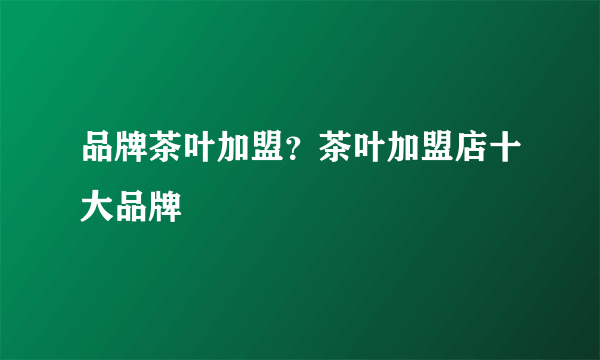 品牌茶叶加盟？茶叶加盟店十大品牌